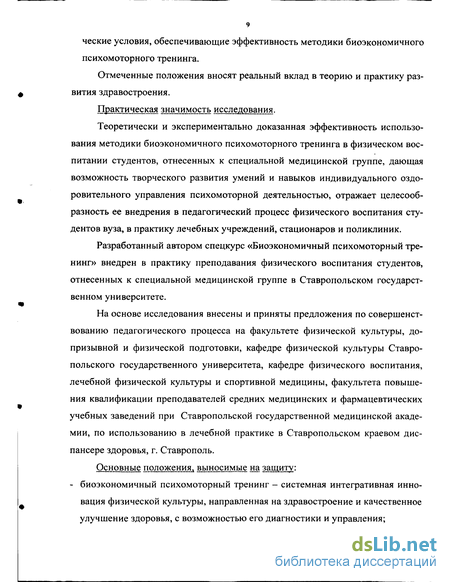 9

ческие условия, обеспечивающие эффективность методики биоэкономичного психомоторного тренинга.

Отмеченные положения вносят реальный вклад в теорию и практику развития здравостроения.

Практическая значимость исследования.

Теоретически и экспериментально доказанная эффективность использования методики биоэкономичного психомоторного тренинга в физическом воспитании студентов, отнесенных к специальной медицинской группе, дающая возможность творческого развития умений и навыков индивидуального оздоровительного управления психомоторной деятельностью, отражает целесообразность ее внедрения в педагогический процесс физического воспитания студентов вуза, в практику лечебных учреждений, стационаров и поликлиник.

Разработанный автором спецкурс «Биоэкономичный психомоторный тренинг» внедрен в практику преподавания физического воспитания студентов, отнесенных к специальной медицинской группе в Ставропольском государственном университете.

На основе исследования внесены и приняты предложения по совершенствованию педагогического процесса на факультете физической культуры, допризывной и физической подготовки, кафедре физической культуры Ставропольского государственного университета, кафедре физического воспитания, лечебной физической культуры и спортивной медицины, факультета повышения квалификации преподавателей средних медицинских и фармацевтических учебных заведений при Ставропольской государственной медицинской академии, по использованию в лечебной практике в Ставропольском краевом диспансере здоровья, г. Ставрополь.

Основные положения, выносимые на защиту:

- биоэкономичный психомоторный тренинг – системная интегративная инновация физической культуры, направленная на здравостроение и качественное улучшение здоровья, с возможностью его диагностики и управления;

dsLib.net
библиотека диссертаций